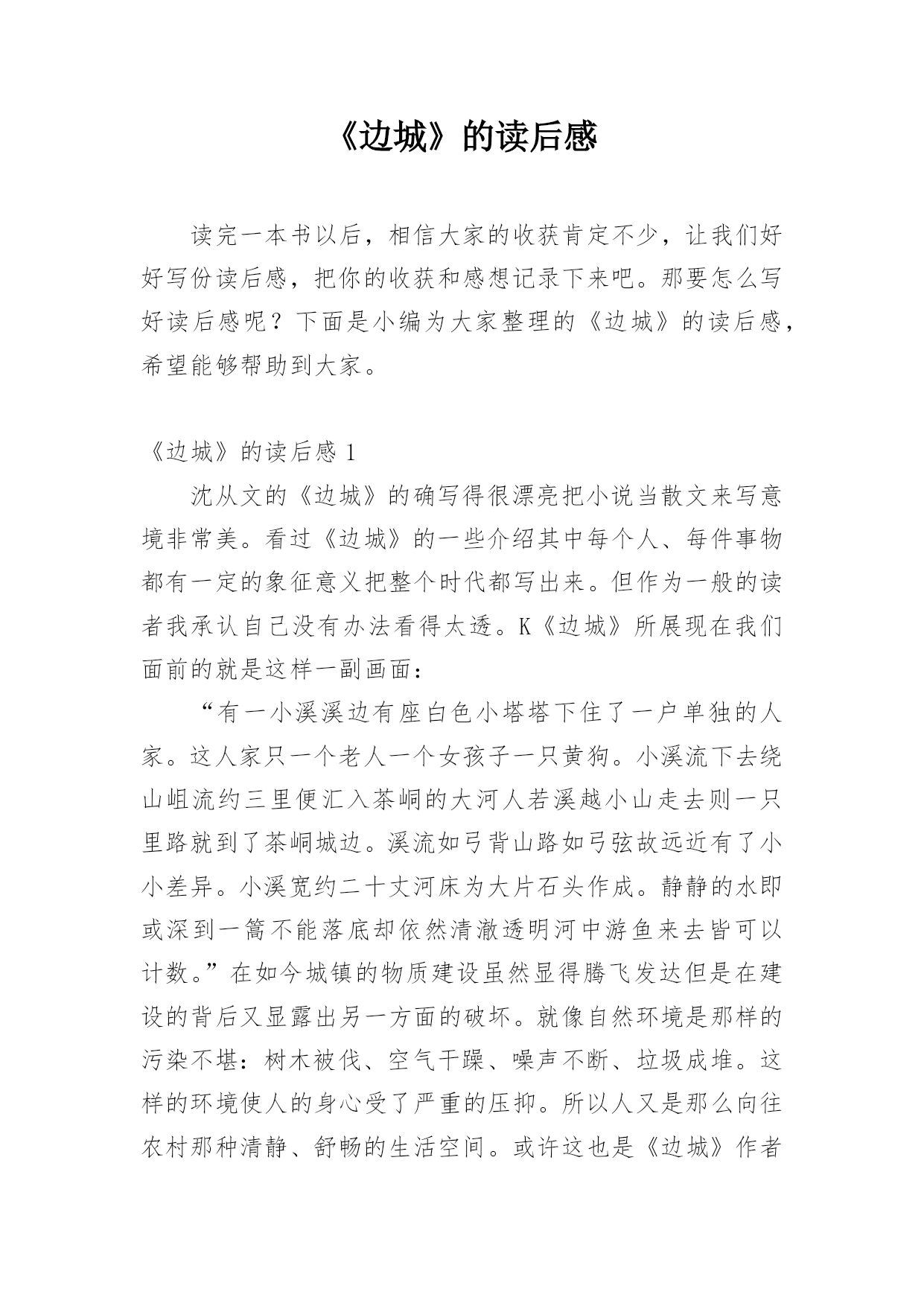 《边城》的读后感

读完一本书以后，相信大家的收获肯定不少，让我们好好写份读后感，把你的收获和感想记录下来吧。那要怎么写好读后感呢？下面是小编为大家整理的《边城》的读后感，希望能够帮助到大家。

《边城》的读后感 1

沈从文的《边城》的确写得很漂亮把小说当散文来写意境非常美。看过《边城》的一些介绍其中每个人、每件事物都有一定的象征意义把整个时代都写出来。但作为一般的读者我承认自己没有办法看得太透。K《边城》所展现在我们面前的就是这样一副画面：

“有一小溪溪边有座白色小塔塔下住了一户单独的人家。这人家只一个老人一个女孩子一只黄狗。小溪流下去绕山岨流约三里便汇入茶峒的大河人若溪越小山走去则一只里路就到了茶峒城边。溪流如弓背山路如弓弦故远近有了小小差异。小溪宽约二十丈河床为大片石头作成。静静的水即或深到一篙不能落底却依然清澈透明河中游鱼来去皆可以计数。”在如今城镇的物质建设虽然显得腾飞发达但是在建设的背后又显露出另一方面的破坏。就像自然环境是那样的污染不堪：树木被伐、空气干躁、噪声不断、垃圾成堆。这样的环境使人的身心受了严重的压抑。所以人又是那么向往农村那种清静、舒畅的生活空间。或许这也是《边城》作者